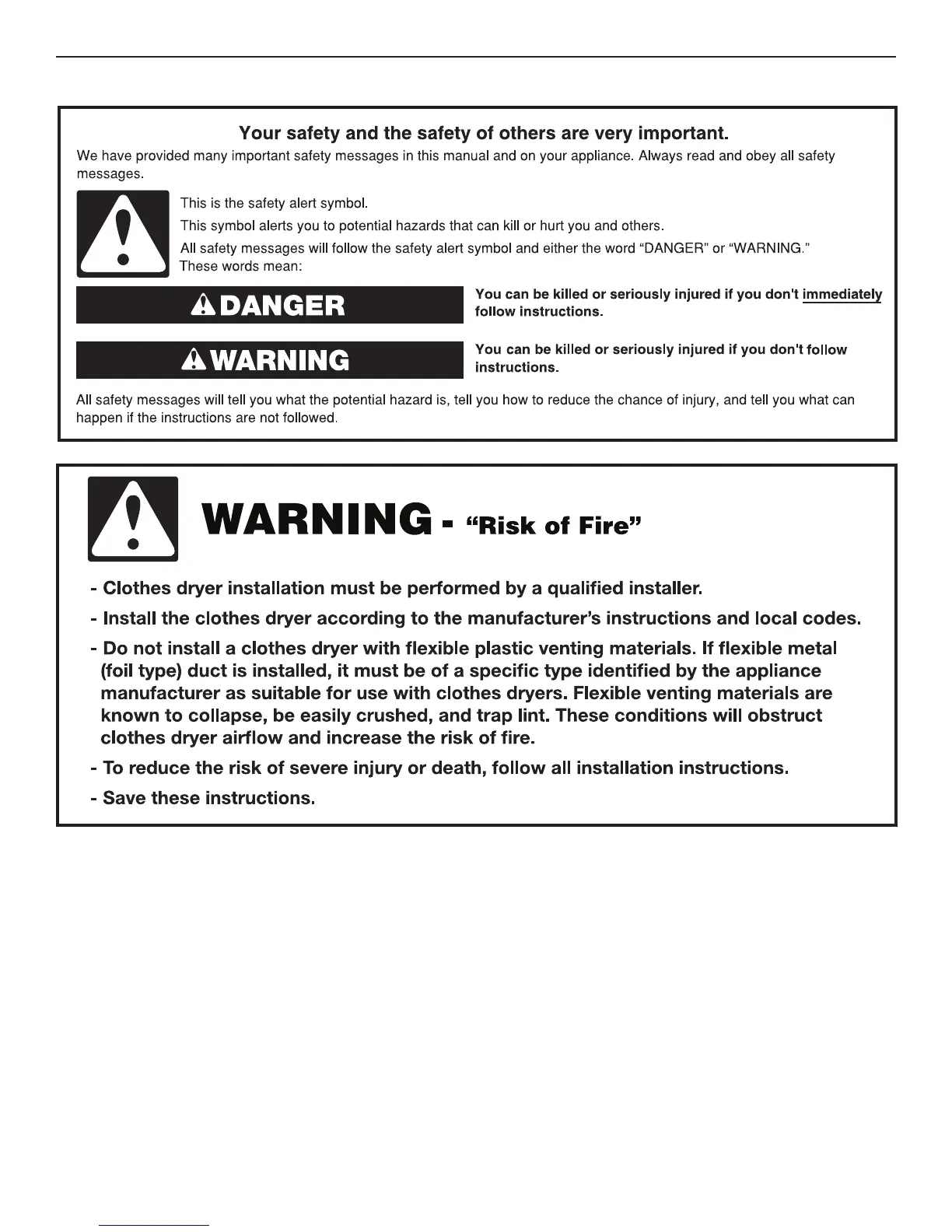 Your safety and the safety of others are very important.

We have provided many important safety messages in this manual and on your appliance. Always read and obey all safety messages.

This is the safety alert symbol.

This symbol alerts you to potential hazards that can kill or hurt you and others.

All safety messages will follow the safety alert symbol and either the word "DANGER" or "WARNING." These words mean:

DANGER

You can be killed or seriously injured if you don't immediately follow instructions.

WARNING

You can be killed or seriously injured if you don't follow instructions.

All safety messages will tell you what the potential hazard is, tell you how to reduce the chance of injury, and tell you what can happen if the instructions are not followed.

WARNING - "Risk of Fire"

- Clothes dryer installation must be performed by a qualified installer.

- Install the clothes dryer according to the manufacturer's instructions and local codes.

- Do not install a clothes dryer with flexible plastic venting materials. If flexible metal (foil type) duct is installed, it must be of a specific type identified by the appliance manufacturer as suitable for use with clothes dryers. Flexible venting materials are known to collapse, be easily crushed, and trap lint. These conditions will obstruct clothes dryer airflow and increase the risk of fire.

- To reduce the risk of severe injury or death, follow all installation instructions.

- Save these instructions.